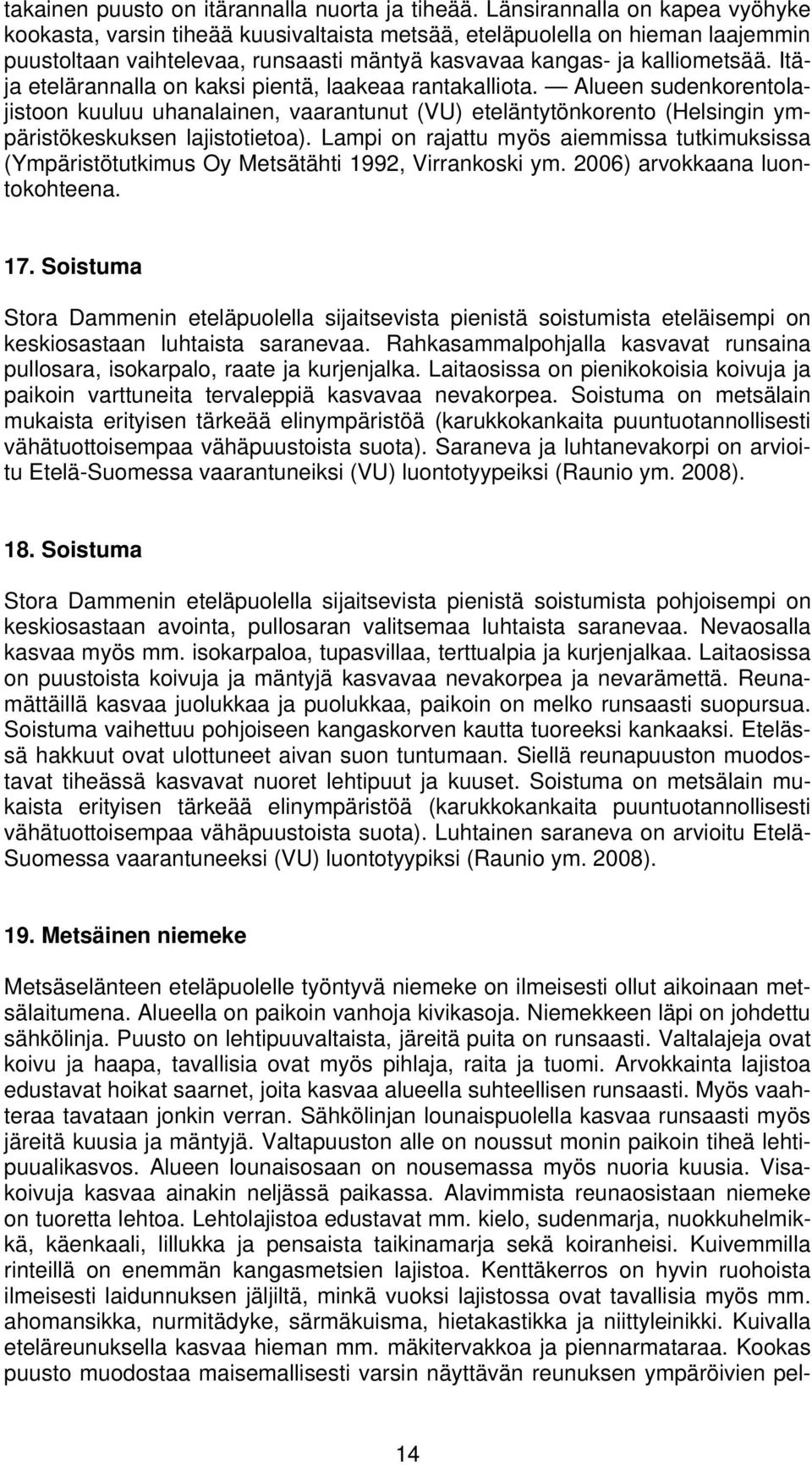 takainen puusto on itärannalla nuorta ja tiheää. Länsirannalla on kapea vyöhyke kookasta, varsin tiheää kuusivaltaista metsää, eteläpuolella on hieman laajemmin puustoltaan vaihtelevaa, runsaasti mäntyä kasvavaa kangas- ja kalliometsää. Itä- ja etelärannalla on kaksi pientä, laakeaa rantakalliota. — Alueen sudenkorentolajistoon kuuluu uhanalainen, vaarantunut (VU) eteläntytönkorento (Helsingin ympäristökeskuksen lajistotietoa). Lampi on rajattu myös aiemmissa tutkimuksissa (Ympäristötutkimus Oy Metsätähti 1992, Virrankoski ym. 2006) arvokkaana luontokohteena.

17. Soistuma

Stora Dammenin eteläpuolella sijaitsevista pienistä soistumista eteläisempi on keskiosastaan luhtaista saranevaa. Rahkasammalpohjalla kasvavat runsaina pullosara, isokarpalo, raate ja kurjenjalka. Laitaosissa on pienikokoisia koivuja ja paikoin varttuneita tervaleppiä kasvavaa nevakorpea. Soistuma on metsälain mukaista erityisen tärkeää elinympäristöä (karukkokankaita puuntuotannollisesti vähätuottoisempaa vähäpuustoista suota). Saraneva ja luhtanevakorpi on arvioitu Etelä-Suomessa vaarantuneiksi (VU) luontotyypeiksi (Raunio ym. 2008).

18. Soistuma

Stora Dammenin eteläpuolella sijaitsevista pienistä soistumista pohjoisempi on keskiosastaan avointa, pullosaran valitsemaa luhtaista saranevaa. Nevaosalla kasvaa myös mm. isokarpaloa, tupasvillaa, terttualpia ja kurjenjalkaa. Laitaosissa on puustoista koivuja ja mäntyjä kasvavaa nevakorpea ja nevarämettä. Reunamättäillä kasvaa juolukkaa ja puolukkaa, paikoin on melko runsaasti suopursua. Soistuma vaihettuu pohjoiseen kangaskorven kautta tuoreeksi kankaaksi. Etelässä hakkuut ovat ulottuneet aivan suon tuntumaan. Siellä reunapuuston muodostavat tiheässä kasvavat nuoret lehtipuut ja kuuset. Soistuma on metsälain mukaista erityisen tärkeää elinympäristöä (karukkokankaita puuntuotannollisesti vähätuottoisempaa vähäpuustoista suota). Luhtainen saraneva on arvioitu Etelä-Suomessa vaarantuneeksi (VU) luontotyypiksi (Raunio ym. 2008).

19. Metsäinen niemeke

Metsäselänteen eteläpuolelle työntyvä niemeke on ilmeisesti ollut aikoinaan metsälaitumena. Alueella on paikoin vanhoja kivikasoja. Niemekkeen läpi on johdettu sähkölinja. Puusto on lehtipuuvaltaista, järeitä puita on runsaasti. Valtalajeja ovat koivu ja haapa, tavallisia ovat myös pihlaja, raita ja tuomi. Arvokkainta lajistoa edustavat hoikat saarnet, joita kasvaa alueella suhteellisen runsaasti. Myös vaahteraa tavataan jonkin verran. Sähkölinjan lounaispuolella kasvaa runsaasti myös järeitä kuusia ja mäntyjä. Valtapuuston alle on noussut monin paikoin tiheä lehtipuualikasvos. Alueen lounaisosaan on nousemassa myös nuoria kuusia. Visakoivuja kasvaa ainakin neljässä paikassa. Alavimmista reunaosistaan niemeke on tuoretta lehtoa. Lehtolajistoa edustavat mm. kielo, sudenmarja, nuokkuhelmikkä, käenkaali, lillukka ja pensaista taikinamarja sekä koiranheisi. Kuivemmilla rinteillä on enemmän kangasmetsien lajistoa. Kenttäkerros on hyvin ruohoista ilmeisesti laidunnuksen jäljiltä, minkä vuoksi lajistossa ovat tavallisia myös mm. ahomansikka, nurmitädyke, särmäkuisma, hietakastikka ja niittyleinikki. Kuivalla eteläreunuksella kasvaa hieman mm. mäkitervakkoa ja piennarmataraa. Kookas puusto muodostaa maisemallisesti varsin näyttävän reunuksen ympäröivien pel-

14